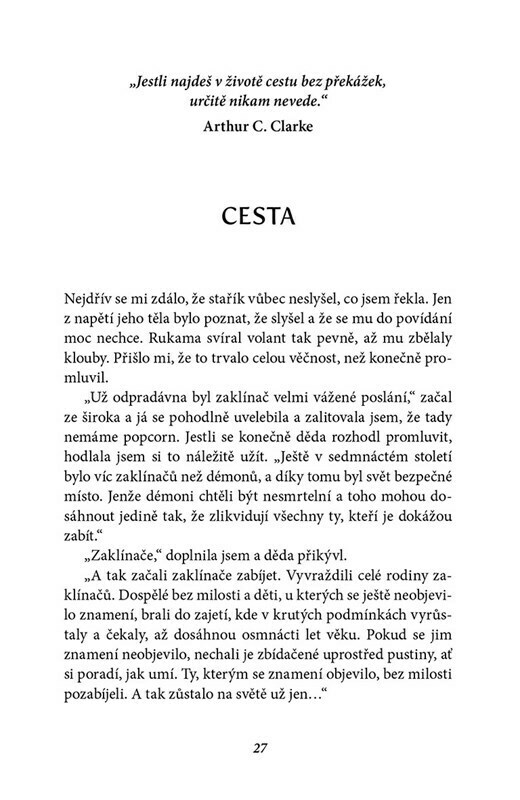 „Jestli najdeš v životě cestu bez překážek, určitě nikam nevede.“

Arthur C. Clarke

CESTA

Nejdřív se mi zdálo, že stařík vůbec neslyšel, co jsem řekla. Jen z napětí jeho těla bylo poznat, že slyšel a že se mu do povídání moc nechce. Rukama svíral volant tak pevně, až mu zbělaly klouby. Přišlo mi, že to trvalo celou věčnost, než konečně promluvil.

„Už odpradávna byl zaklínač velmi vážené poslání,“ začal ze široka a já se pohodlně uvelebila a zalitovala jsem, že tady nemáme popcorn. Jestli se konečně děda rozhodl promluvit, hodlala jsem si to náležitě užít. „Ještě v sedmnáctém století bylo víc zaklínačů než démonů, a díky tomu byl svět bezpečné místo. Jenže démoni chtěli být nesmrtelní a toho mohou dosáhnout jedině tak, že zlikvidují všechny ty, kteří je dokážou zabít.“

„Zaklínače,“ doplnila jsem a děda přikývl.

„A tak začali zaklínače zabíjet. Vyvraždili celé rodiny zaklínačů. Dospělé bez milosti a děti, u kterých se ještě neobjevilo znamení, brali do zajetí, kde v krutých podmínkách vyrůstaly a čekaly, až dosáhnou osmnácti let věku. Pokud se jim znamení neobjevilo, nechali je zbídačené uprostřed pustiny, ať si poradí, jak umí. Ty, kterým se znamení objevilo, bez milosti pozabíjeli. A tak zůstalo na světě už jen…“

27